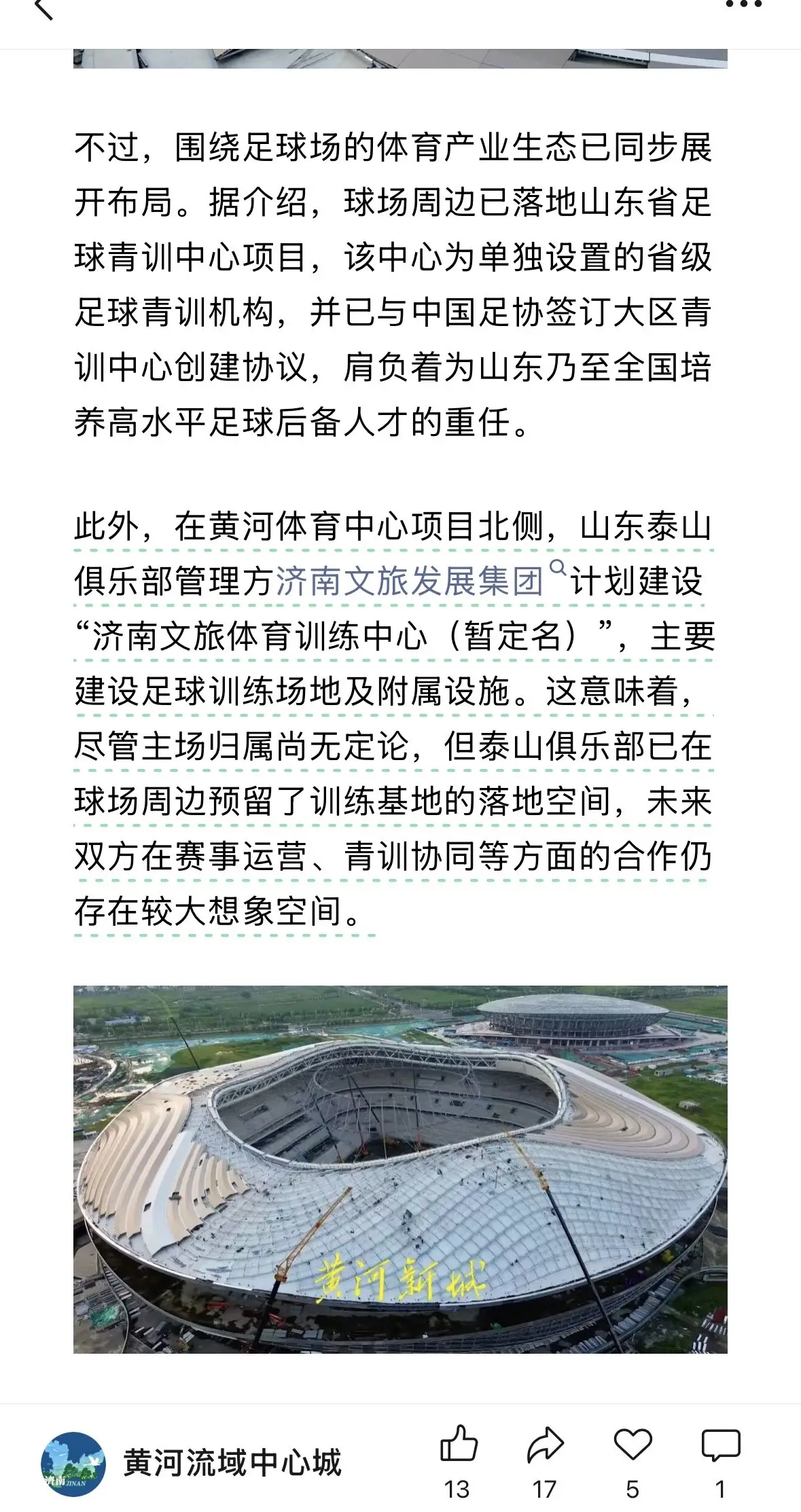 不过，围绕足球场的体育产业生态已同步展开布局。据介绍，球场周边已落地山东省足球青训中心项目，该中心为单独设置的省级足球青训机构，并已与中国足协签订大区青训中心创建协议，肩负着为山东乃至全国培养高水平足球后备人才的重任。

此外，在黄河体育中心项目北侧，山东泰山俱乐部管理方济南文旅发展集团计划建设“济南文旅体育训练中心（暂定名）”，主要建设足球训练场地及附属设施。这意味着，尽管主场归属尚无定论，但泰山俱乐部已在球场周边预留了训练基地的落地空间，未来双方在赛事运营、青训协同等方面的合作仍存在较大想象空间。

黄河新城

济南 JINAN
黄河流域中心城
13
17
5
1